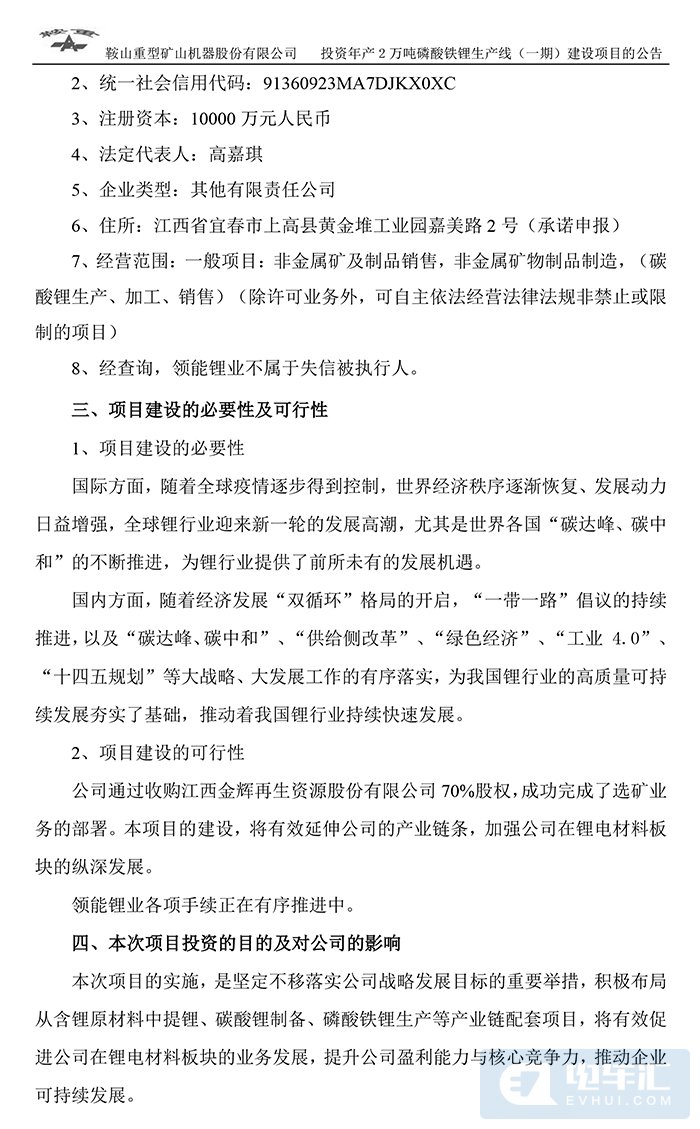 鞍山重型矿山机器股份有限公司　　投资年产 2 万吨磷酸铁锂生产线（一期）建设项目的公告

2、统一社会信用代码：91360923MA7DJKX0XC

3、注册资本：10000 万元人民币

4、法定代表人：高嘉琪

5、企业类型：其他有限责任公司

6、住所：江西省宜春市上高县黄金堆工业园嘉美路 2 号（承诺申报）

7、经营范围：一般项目：非金属矿及制品销售，非金属矿物制品制造，（碳酸锂生产、加工、销售）（除许可业务外，可自主依法经营法律法规非禁止或限制的项目）

8、经查询，领能锂业不属于失信被执行人。

三、项目建设的必要性及可行性

1、项目建设的必要性

国际方面，随着全球疫情逐步得到控制，世界经济秩序逐渐恢复、发展动力日益增强，全球锂行业迎来新一轮的发展高潮，尤其是世界各国“碳达峰、碳中和”的不断推进，为锂行业提供了前所未有的发展机遇。

国内方面，随着经济发展“双循环”格局的开启，“一带一路”倡议的持续推进，以及“碳达峰、碳中和”、“供给侧改革”、“绿色经济”、“工业 4.0”、“十四五规划”等大战略、大发展工作的有序落实，为我国锂行业的高质量可持续发展夯实了基础，推动着我国锂行业持续快速发展。

2、项目建设的可行性

公司通过收购江西金辉再生资源股份有限公司 70%股权，成功完成了选矿业务的部署。本项目的建设，将有效延伸公司的产业链条，加强公司在锂电材料板块的纵深发展。

领能锂业各项手续正在有序推进中。

四、本次项目投资的目的及对公司的影响

本次项目的实施，是坚定不移落实公司战略发展目标的重要举措，积极布局从含锂原材料中提锂、碳酸锂制备、磷酸铁锂生产等产业链配套项目，将有效促进公司在锂电材料板块的业务发展，提升公司盈利能力与核心竞争力，推动企业可持续发展。

电车汇
EVHUI.COM